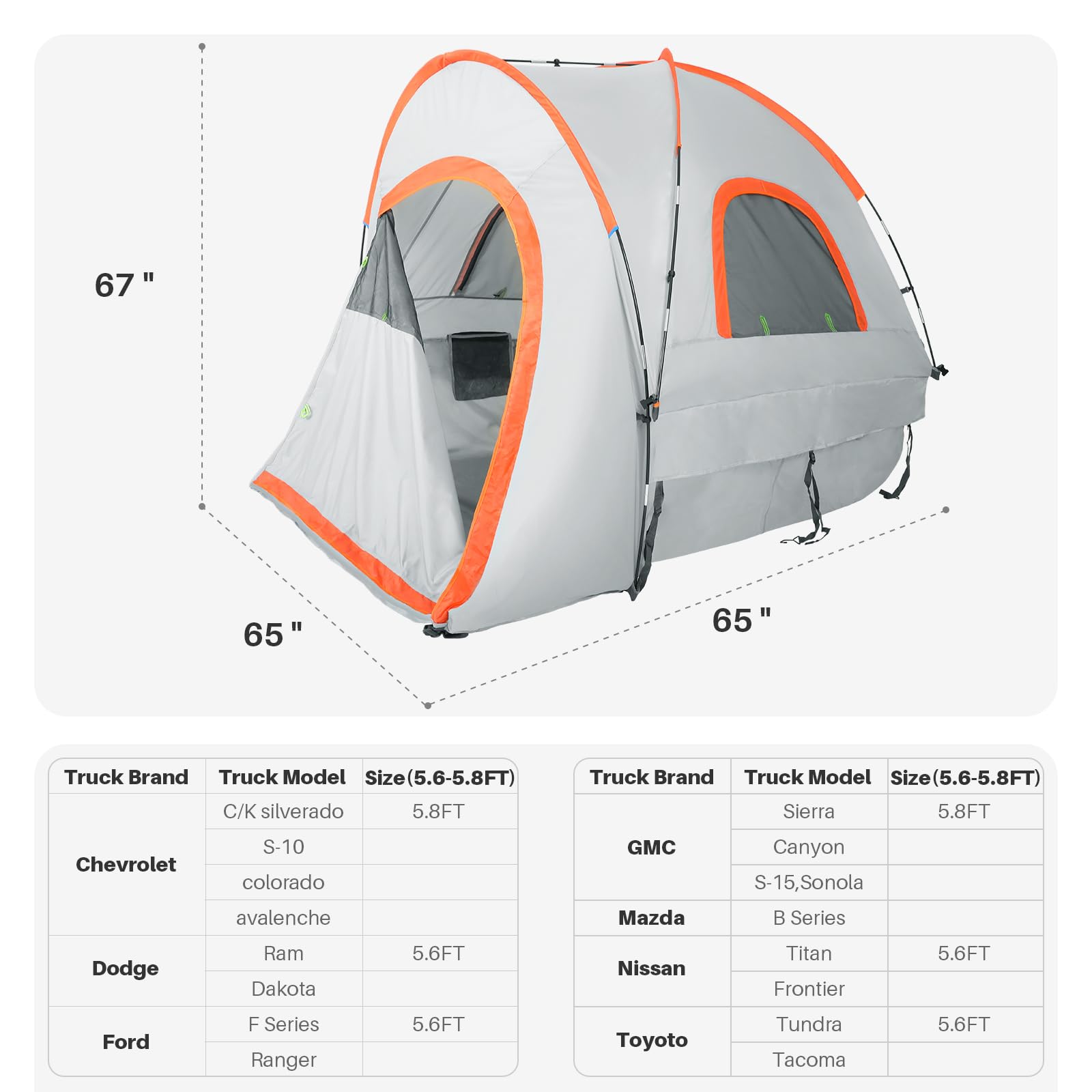 67 "

65 "

65 "

| Truck Brand | Truck Model | Size(5.6-5.8FT) |
|---|---|---|
| Chevrolet | C/K silverado | 5.8FT |
| | S-10 | |
| | colorado | |
| | avalenche | |
| Dodge | Ram | 5.6FT |
| | Dakota | |
| Ford | F Series | 5.6FT |
| | Ranger | |

| Truck Brand | Truck Model | Size(5.6-5.8FT) |
|---|---|---|
| GMC | Sierra | 5.8FT |
| | Canyon | |
| | S-15,Sonola | |
| Mazda | B Series | |
| Nissan | Titan | 5.6FT |
| | Frontier | |
| Toyoto | Tundra | 5.6FT |
| | Tacoma | |